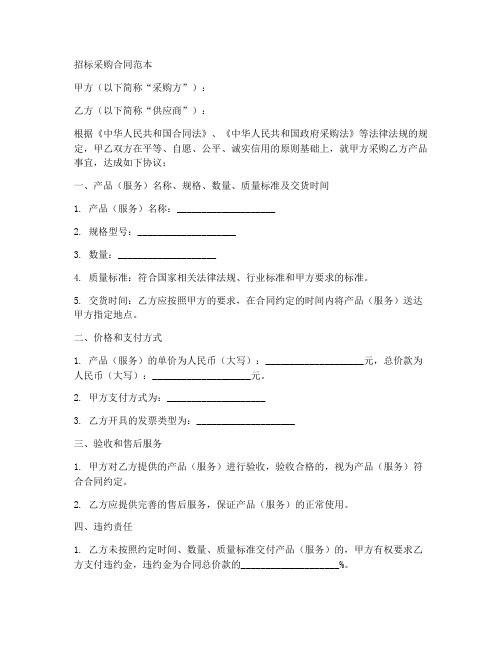 招标采购合同范本

甲方（以下简称“采购方”）：

乙方（以下简称“供应商”）：

根据《中华人民共和国合同法》、《中华人民共和国政府采购法》等法律法规的规定，甲乙双方在平等、自愿、公平、诚实信用的原则基础上，就甲方采购乙方产品事宜，达成如下协议：

一、产品（服务）名称、规格、数量、质量标准及交货时间

1. 产品（服务）名称：____________________

2. 规格型号：____________________

3. 数量：____________________

4. 质量标准：符合国家相关法律法规、行业标准和甲方要求的标准。

5. 交货时间：乙方应按照甲方的要求，在合同约定的时间内将产品（服务）送达甲方指定地点。

二、价格和支付方式

1. 产品（服务）的单价为人民币（大写）：____________________元，总价款为人民币（大写）：____________________元。

2. 甲方支付方式为：____________________

3. 乙方开具的发票类型为：____________________

三、验收和售后服务

1. 甲方对乙方提供的产品（服务）进行验收，验收合格的，视为产品（服务）符合合同约定。

2. 乙方应提供完善的售后服务，保证产品（服务）的正常使用。

四、违约责任

1. 乙方未按照约定时间、数量、质量标准交付产品（服务）的，甲方有权要求乙方支付违约金，违约金为合同总价款的____________________%。